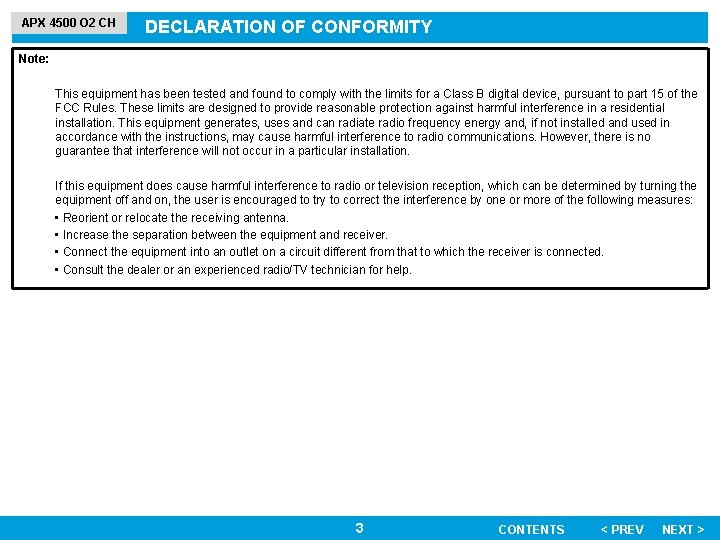 APX 4500 O2 CH

DECLARATION OF CONFORMITY

Note:

This equipment has been tested and found to comply with the limits for a Class B digital device, pursuant to part 15 of the FCC Rules. These limits are designed to provide reasonable protection against harmful interference in a residential installation. This equipment generates, uses and can radiate radio frequency energy and, if not installed and used in accordance with the instructions, may cause harmful interference to radio communications. However, there is no guarantee that interference will not occur in a particular installation.

If this equipment does cause harmful interference to radio or television reception, which can be determined by turning the equipment off and on, the user is encouraged to try to correct the interference by one or more of the following measures:
• Reorient or relocate the receiving antenna.
• Increase the separation between the equipment and receiver.
• Connect the equipment into an outlet on a circuit different from that to which the receiver is connected.
• Consult the dealer or an experienced radio/TV technician for help.

3

CONTENTS

< PREV

NEXT >